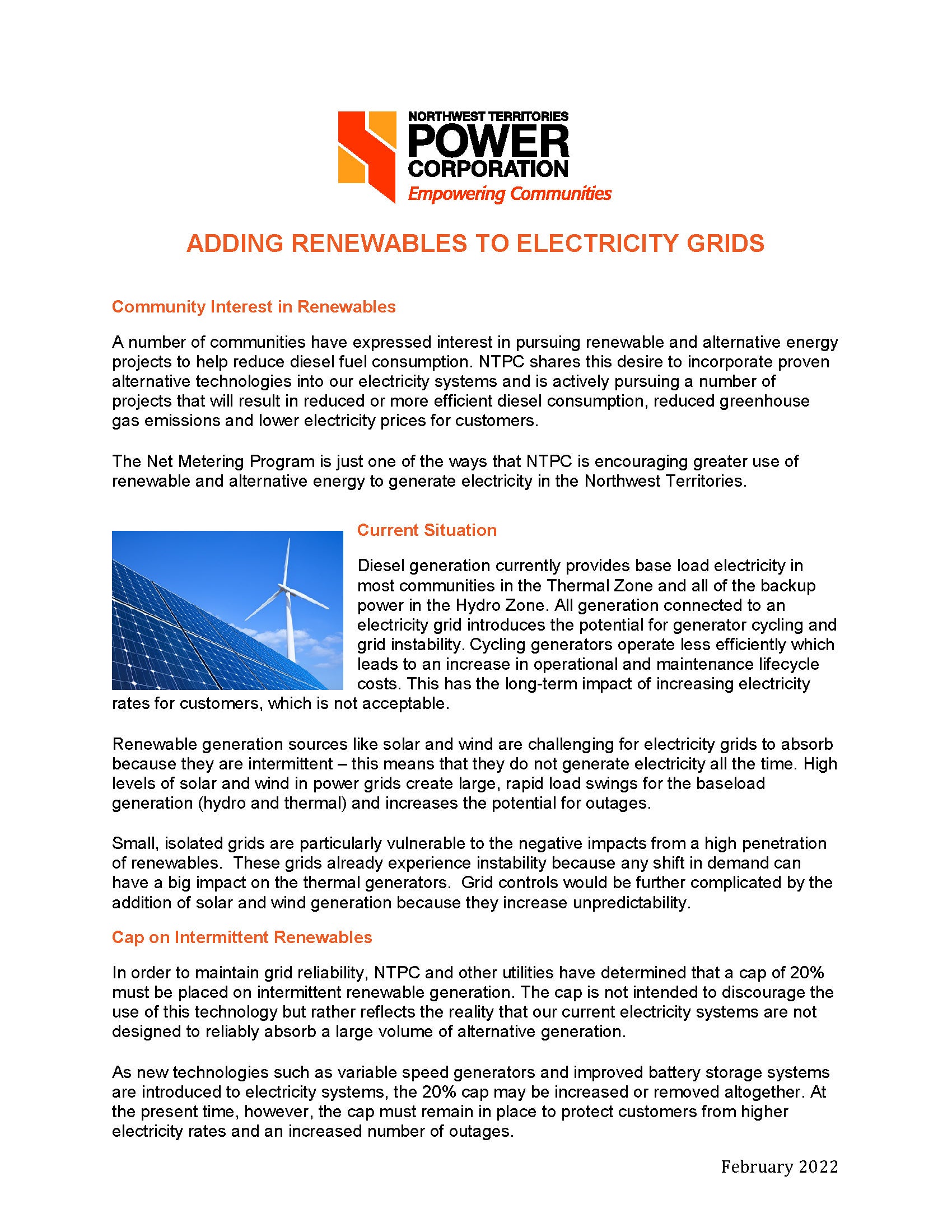 NORTHWEST TERRITORIES
POWER
CORPORATION
Empowering Communities

ADDING RENEWABLES TO ELECTRICITY GRIDS

Community Interest in Renewables

A number of communities have expressed interest in pursuing renewable and alternative energy projects to help reduce diesel fuel consumption. NTPC shares this desire to incorporate proven alternative technologies into our electricity systems and is actively pursuing a number of projects that will result in reduced or more efficient diesel consumption, reduced greenhouse gas emissions and lower electricity prices for customers.

The Net Metering Program is just one of the ways that NTPC is encouraging greater use of renewable and alternative energy to generate electricity in the Northwest Territories.

Current Situation

Diesel generation currently provides base load electricity in most communities in the Thermal Zone and all of the backup power in the Hydro Zone. All generation connected to an electricity grid introduces the potential for generator cycling and grid instability. Cycling generators operate less efficiently which leads to an increase in operational and maintenance lifecycle costs. This has the long-term impact of increasing electricity rates for customers, which is not acceptable.

Renewable generation sources like solar and wind are challenging for electricity grids to absorb because they are intermittent – this means that they do not generate electricity all the time. High levels of solar and wind in power grids create large, rapid load swings for the baseload generation (hydro and thermal) and increases the potential for outages.

Small, isolated grids are particularly vulnerable to the negative impacts from a high penetration of renewables. These grids already experience instability because any shift in demand can have a big impact on the thermal generators. Grid controls would be further complicated by the addition of solar and wind generation because they increase unpredictability.

Cap on Intermittent Renewables

In order to maintain grid reliability, NTPC and other utilities have determined that a cap of 20% must be placed on intermittent renewable generation. The cap is not intended to discourage the use of this technology but rather reflects the reality that our current electricity systems are not designed to reliably absorb a large volume of alternative generation.

As new technologies such as variable speed generators and improved battery storage systems are introduced to electricity systems, the 20% cap may be increased or removed altogether. At the present time, however, the cap must remain in place to protect customers from higher electricity rates and an increased number of outages.

February 2022